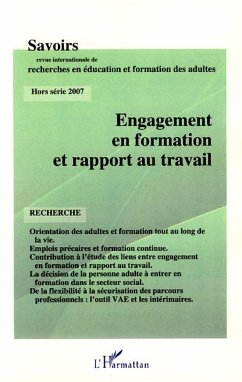 Savoirs
revue internationale de
recherches en éducation et formation des adultes

Hors série 2007

Engagement en formation et rapport au travail

RECHERCHE

Orientation des adultes et formation tout au long de la vie.
Emplois précaires et formation continue.
Contribution à l'étude des liens entre engagement en formation et rapport au travail.
La décision de la personne adulte à entrer en formation dans le secteur social.
De la flexibilité à la sécurisation des parcours professionnels : l'outil VAE et les intérimaires.

L'Harmattan